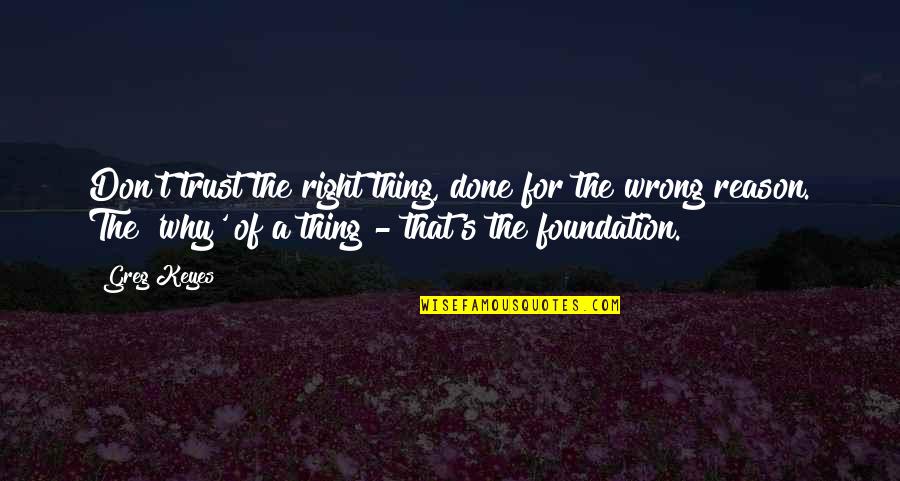 Don't trust the right thing, done for the wrong reason. The 'why' of a thing - that's the foundation.

Greg Keyes

WISEFAMOUSQUOTES.COM